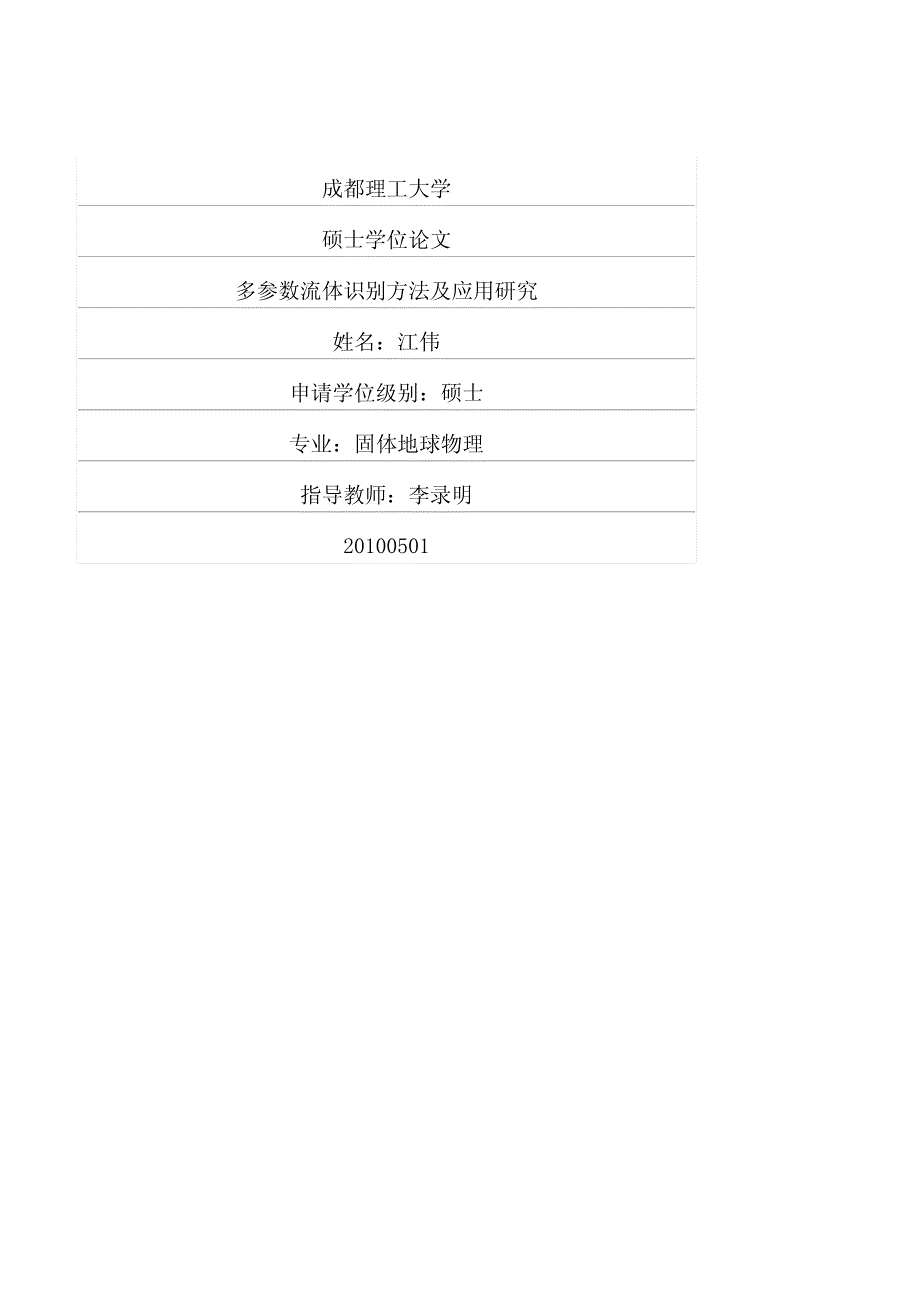 成都理工大学

硕士学位论文

多参数流体识别方法及应用研究

姓名：江伟

申请学位级别：硕士

专业：固体地球物理

指导教师：李录明

20100501